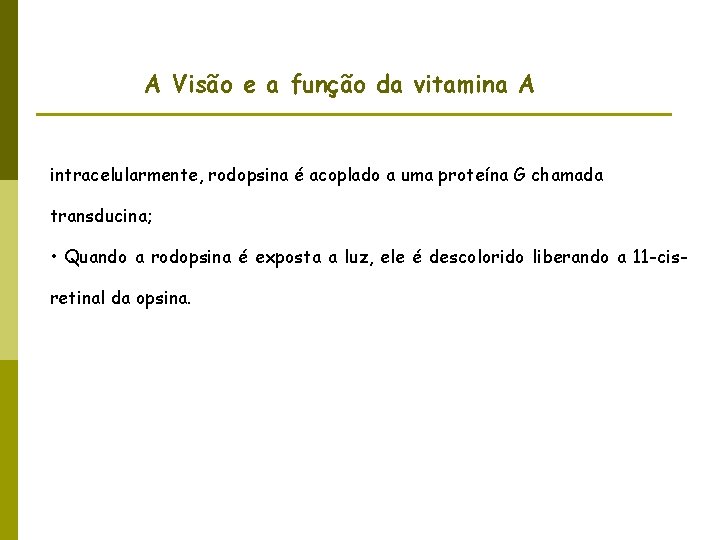 A Visão e a função da vitamina A

intracelularmente, rodopsina é acoplado a uma proteína G chamada transducina;

• Quando a rodopsina é exposta a luz, ele é descolorido liberando a 11-cis-retinal da opsina.